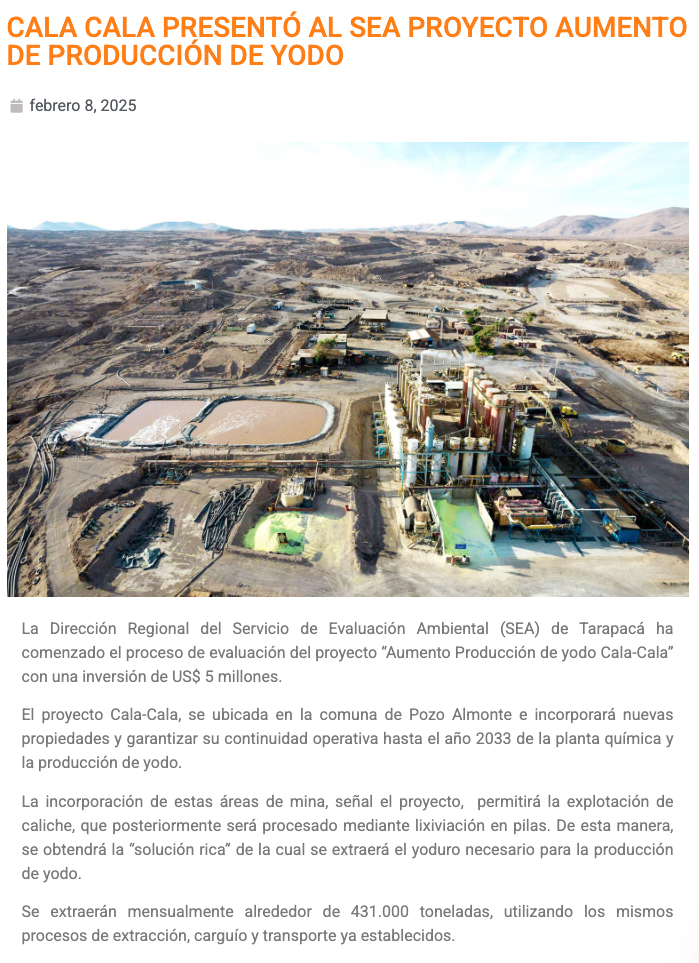 CALA CALA PRESENTÓ AL SEA PROYECTO AUMENTO DE PRODUCCIÓN DE YODO

febrero 8, 2025

La Dirección Regional del Servicio de Evaluación Ambiental (SEA) de Tarapacá ha comenzado el proceso de evaluación del proyecto "Aumento Producción de yodo Cala-Cala" con una inversión de US$ 5 millones.

El proyecto Cala-Cala, se ubicada en la comuna de Pozo Almonte e incorporará nuevas propiedades y garantizar su continuidad operativa hasta el año 2033 de la planta química y la producción de yodo.

La incorporación de estas áreas de mina, señal el proyecto, permitirá la explotación de caliche, que posteriormente será procesado mediante lixiviación en pilas. De esta manera, se obtendrá la "solución rica" de la cual se extraerá el yoduro necesario para la producción de yodo.

Se extraerán mensualmente alrededor de 431.000 toneladas, utilizando los mismos procesos de extracción, carguío y transporte ya establecidos.